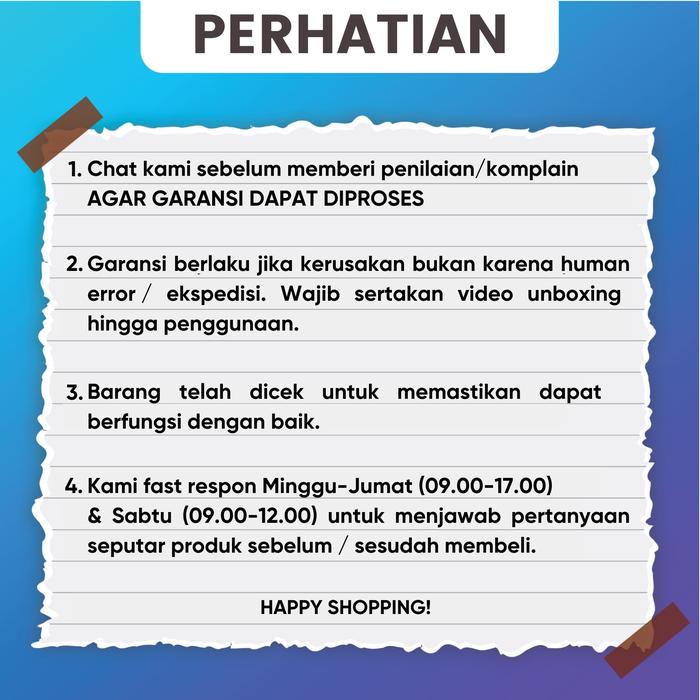 PERHATIAN

1. Chat kami sebelum memberi penilaian/komplain AGAR GARANSI DAPAT DIPROSES

2. Garansi berlaku jika kerusakan bukan karena human error / ekspedisi. Wajib sertakan video unboxing hingga penggunaan.

3. Barang telah dicek untuk memastikan dapat berfungsi dengan baik.

4. Kami fast respon Minggu-Jumat (09.00-17.00) & Sabtu (09.00-12.00) untuk menjawab pertanyaan seputar produk sebelum / sesudah membeli.

HAPPY SHOPPING!